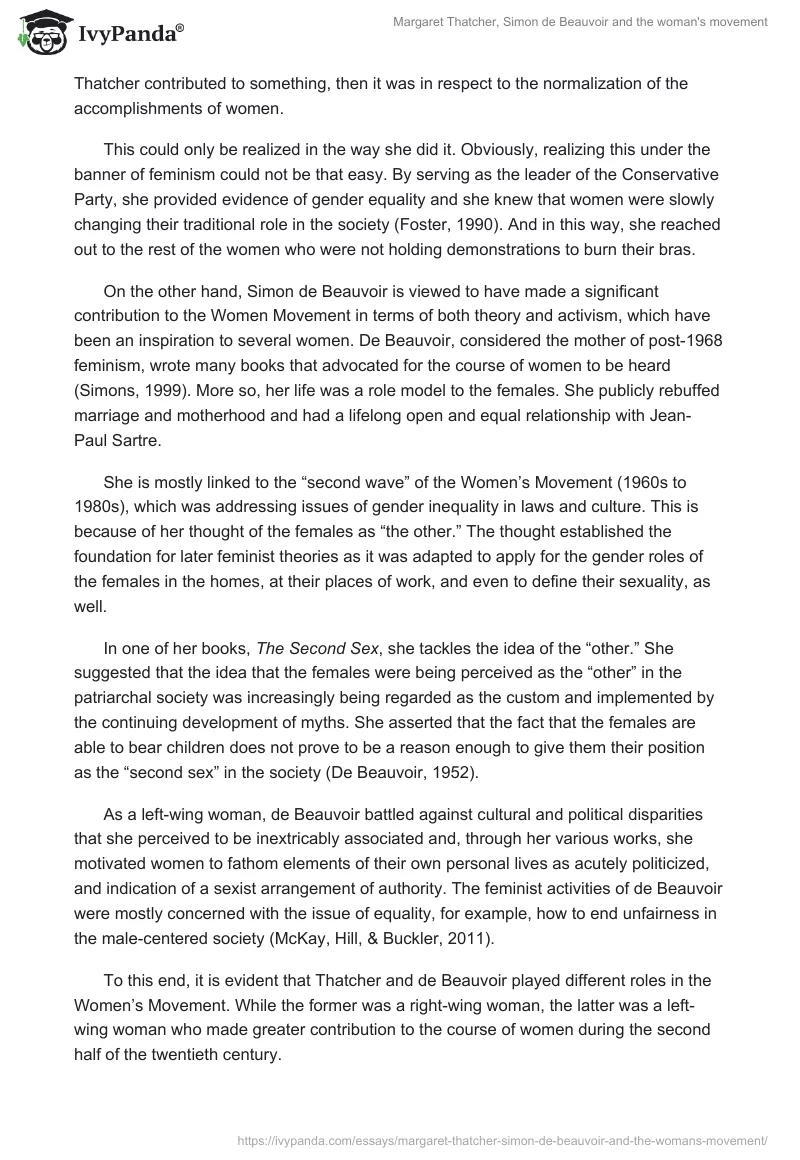 IvyPanda®

Margaret Thatcher, Simon de Beauvoir and the woman's movement

Thatcher contributed to something, then it was in respect to the normalization of the accomplishments of women.

This could only be realized in the way she did it. Obviously, realizing this under the banner of feminism could not be that easy. By serving as the leader of the Conservative Party, she provided evidence of gender equality and she knew that women were slowly changing their traditional role in the society (Foster, 1990). And in this way, she reached out to the rest of the women who were not holding demonstrations to burn their bras.

On the other hand, Simon de Beauvoir is viewed to have made a significant contribution to the Women Movement in terms of both theory and activism, which have been an inspiration to several women. De Beauvoir, considered the mother of post-1968 feminism, wrote many books that advocated for the course of women to be heard (Simons, 1999). More so, her life was a role model to the females. She publicly rebuffed marriage and motherhood and had a lifelong open and equal relationship with Jean-Paul Sartre.

She is mostly linked to the “second wave” of the Women’s Movement (1960s to 1980s), which was addressing issues of gender inequality in laws and culture. This is because of her thought of the females as “the other.” The thought established the foundation for later feminist theories as it was adapted to apply for the gender roles of the females in the homes, at their places of work, and even to define their sexuality, as well.

In one of her books, The Second Sex, she tackles the idea of the “other.” She suggested that the idea that the females were being perceived as the “other” in the patriarchal society was increasingly being regarded as the custom and implemented by the continuing development of myths. She asserted that the fact that the females are able to bear children does not prove to be a reason enough to give them their position as the “second sex” in the society (De Beauvoir, 1952).

As a left-wing woman, de Beauvoir battled against cultural and political disparities that she perceived to be inextricably associated and, through her various works, she motivated women to fathom elements of their own personal lives as acutely politicized, and indication of a sexist arrangement of authority. The feminist activities of de Beauvoir were mostly concerned with the issue of equality, for example, how to end unfairness in the male-centered society (McKay, Hill, & Buckler, 2011).

To this end, it is evident that Thatcher and de Beauvoir played different roles in the Women’s Movement. While the former was a right-wing woman, the latter was a left-wing woman who made greater contribution to the course of women during the second half of the twentieth century.

https://ivypanda.com/essays/margaret-thatcher-simon-de-beauvoir-and-the-womans-movement/